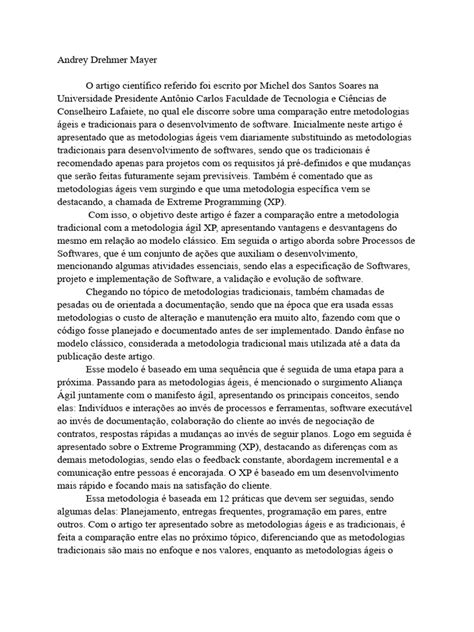 Andrey Drehmer Mayer

O artigo científico referido foi escrito por Michel dos Santos Soares na Universidade Presidente Antônio Carlos Faculdade de Tecnologia e Ciências de Conselheiro Lafaiete, no qual ele discorre sobre uma comparação entre metodologias ágeis e tradicionais para o desenvolvimento de software. Inicialmente neste artigo é apresentado que as metodologias ágeis vem diariamente substituindo as metodologias tradicionais para desenvolvimento de softwares, sendo que os tradicionais é recomendado apenas para projetos com os requisitos já pré-definidos e que mudanças que serão feitas futuramente sejam previsíveis. Também é comentado que as metodologias ágeis vem surgindo e que uma metodologia específica vem se destacando, a chamada de Extreme Programming (XP).

Com isso, o objetivo deste artigo é fazer a comparação entre a metodologia tradicional com a metodologia ágil XP, apresentando vantagens e desvantagens do mesmo em relação ao modelo clássico. Em seguida o artigo aborda sobre Processos de Softwares, que é um conjunto de ações que auxiliam o desenvolvimento, mencionando algumas atividades essenciais, sendo elas a especificação de Softwares, projeto e implementação de Software, a validação e evolução de software.

Chegando no tópico de metodologias tradicionais, também chamadas de pesadas ou de orientada a documentação, sendo que na época que era usada essas metodologias o custo de alteração e manutenção era muito alto, fazendo com que o código fosse planejado e documentado antes de ser implementado. Dando ênfase no modelo clássico, considerada a metodologia tradicional mais utilizada até a data da publicação deste artigo.

Esse modelo é baseado em uma sequência que é seguida de uma etapa para a próxima. Passando para as metodologias ágeis, é mencionado o surgimento Aliança Ágil juntamente com o manifesto ágil, apresentando os principais conceitos, sendo elas: Indivíduos e interações ao invés de processos e ferramentas, software executável ao invés de documentação, colaboração do cliente ao invés de negociação de contratos, respostas rápidas a mudanças ao invés de seguir planos. Logo em seguida é apresentado sobre o Extreme Programming (XP), destacando as diferenças com as demais metodologias, sendo elas o feedback constante, abordagem incremental e a comunicação entre pessoas é encorajada. O XP é baseado em um desenvolvimento mais rápido e focando mais na satisfação do cliente.

Essa metodologia é baseada em 12 práticas que devem ser seguidas, sendo algumas delas: Planejamento, entregas frequentes, programação em pares, entre outros. Com o artigo ter apresentado sobre as metodologias ágeis e as tradicionais, é feita a comparação entre elas no próximo tópico, diferenciando que as metodologias tradicionais são mais no enfoque e nos valores, enquanto as metodologias ágeis o